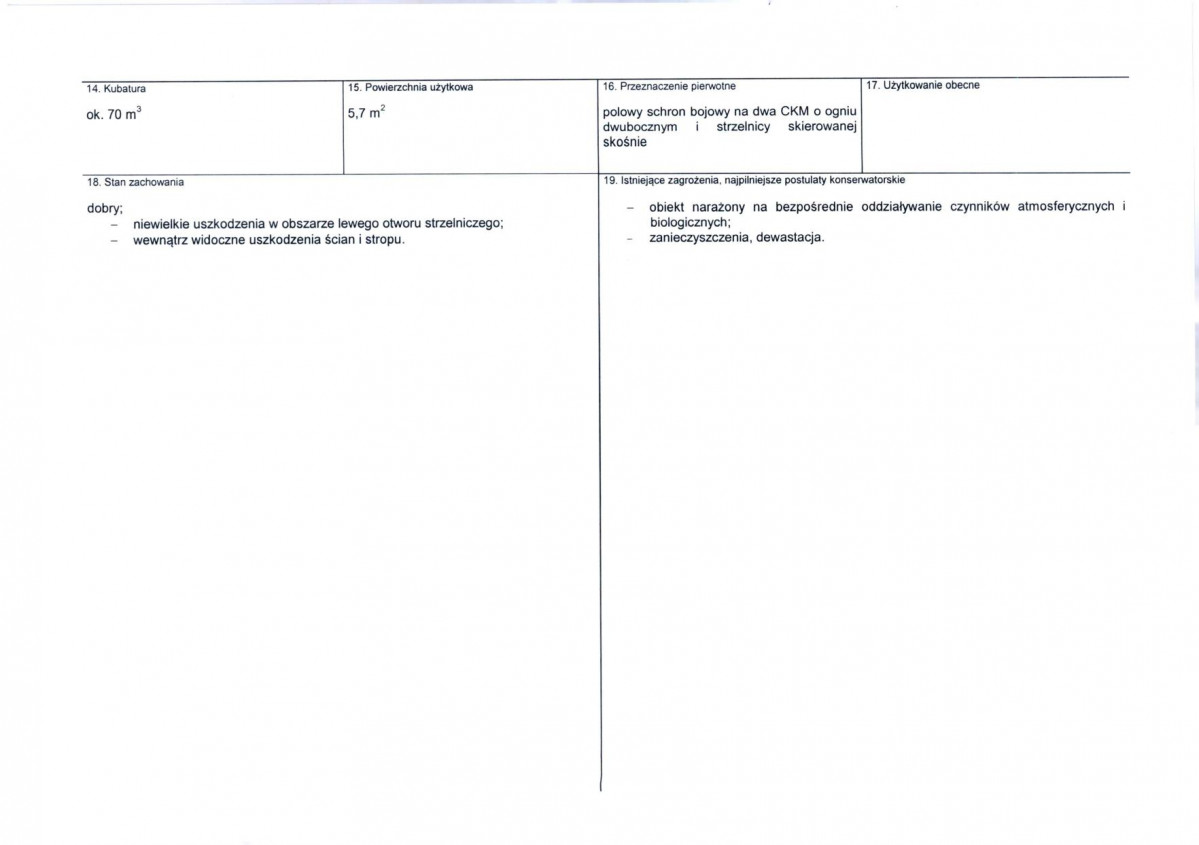 14. Kubatura

ok. 70 $m^3$

15. Powierzchnia użytkowa

5,7 $m^2$

16. Przeznaczenie pierwotne

polowy schron bojowy na dwa CKM o ogniu dwubocznym i strzelnicy skierowanej skośnie

17. Użytkowanie obecne

18. Stan zachowania

dobry;
- niewielkie uszkodzenia w obszarze lewego otworu strzelniczego;
- wewnątrz widoczne uszkodzenia ścian i stropu.

19. Istniejące zagrożenia, najpilniejsze postulaty konserwatorskie

- obiekt narażony na bezpośrednie oddziaływanie czynników atmosferycznych i biologicznych;
- zanieczyszczenia, dewastacja.